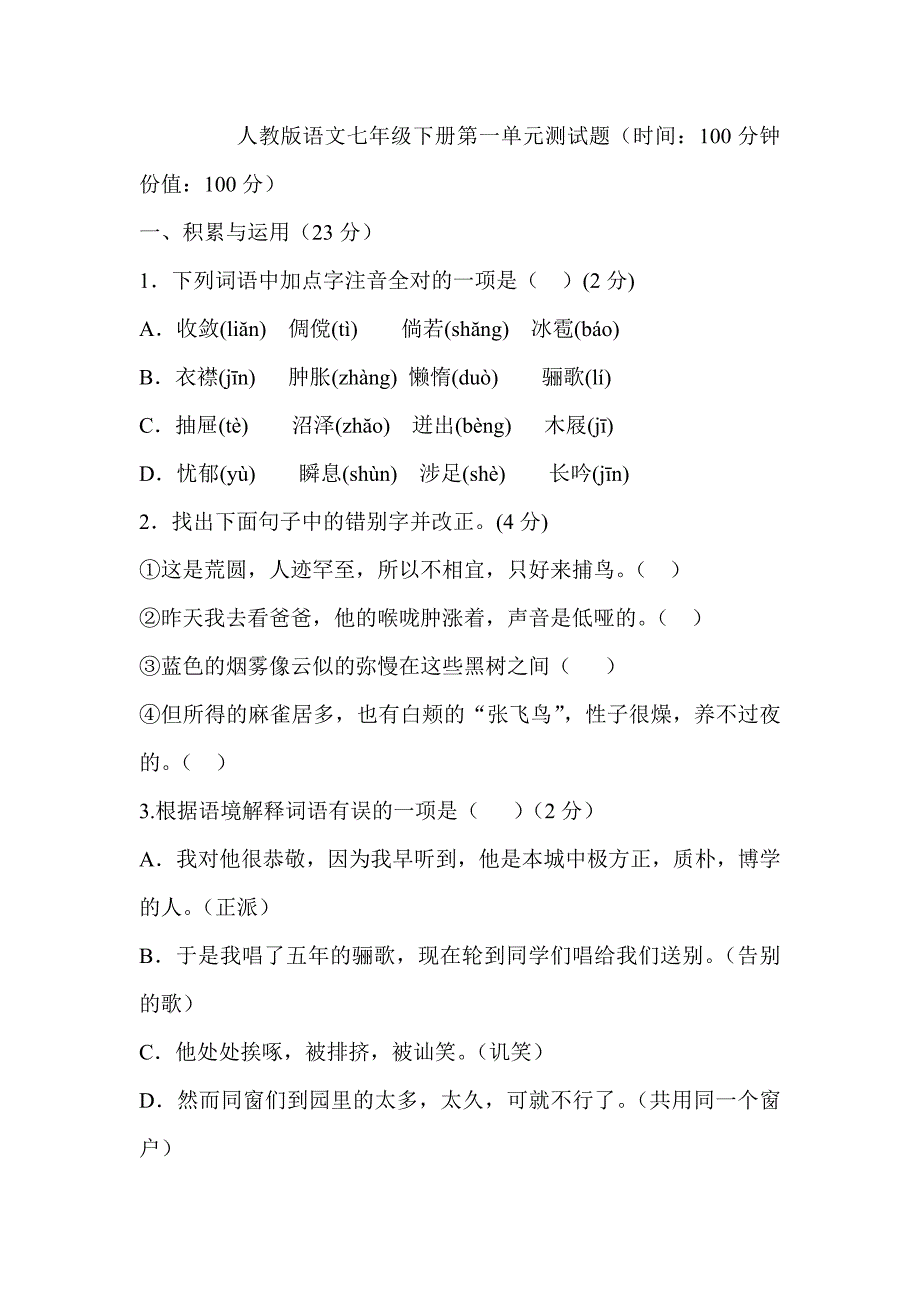 人教版语文七年级下册第一单元测试题（时间：100 分钟 份值：100 分）

一、积累与运用（23 分）

1．下列词语中加点字注音全对的一项是（　）(2 分)

A．收敛(liǎn)　倜傥(tì)　倘若(shǎng)　冰雹(báo)

B．衣襟(jīn)　肿胀(zhàng)　懒惰(duò)　骊歌(lí)

C．抽屉(tè)　沼泽(zhǎo)　迸出(bèng)　木屐(jī)

D．忧郁(yù)　瞬息(shùn)　涉足(shè)　长吟(jīn)

2．找出下面句子中的错别字并改正。(4 分)

①这是荒圆，人迹罕至，所以不相宜，只好来捕鸟。（　）

②昨天我去看爸爸，他的喉咙肿涨着，声音是低哑的。（　）

③蓝色的烟雾像云似的弥慢在这些黑树之间（　）

④但所得的麻雀居多，也有白颊的“张飞鸟”，性子很燥，养不过夜的。（　）

3.根据语境解释词语有误的一项是（　）（2 分）

A．我对他很恭敬，因为我早听到，他是本城中极方正，质朴，博学的人。(正派)

B．于是我唱了五年的骊歌，现在轮到同学们唱给我们送别。(告别的歌)

C．他处处挨啄，被排挤，被讪笑。(讥笑)

D．然而同窗们到园里的太多，太久，可就不行了。(共用同一个窗户)